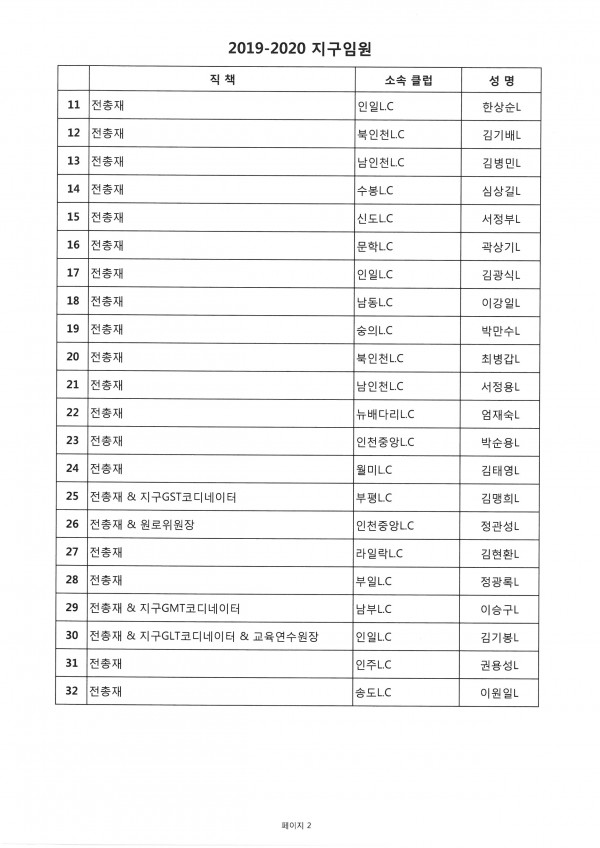 2019-2020 지구임원

|  | 직 책 | 소속 클럽 | 성 명 |
|---|---|---|---|
| 11 | 전총재 | 인일L.C | 한상순L |
| 12 | 전총재 | 북인천L.C | 김기배L |
| 13 | 전총재 | 남인천L.C | 김병민L |
| 14 | 전총재 | 수봉L.C | 심상길L |
| 15 | 전총재 | 신도L.C | 서정부L |
| 16 | 전총재 | 문학L.C | 곽상기L |
| 17 | 전총재 | 인일L.C | 김광식L |
| 18 | 전총재 | 남동L.C | 이강일L |
| 19 | 전총재 | 숭의L.C | 박만수L |
| 20 | 전총재 | 북인천L.C | 최병갑L |
| 21 | 전총재 | 남인천L.C | 서정용L |
| 22 | 전총재 | 뉴배다리L.C | 엄재숙L |
| 23 | 전총재 | 인천중앙L.C | 박순용L |
| 24 | 전총재 | 월미L.C | 김태영L |
| 25 | 전총재 & 지구GST코디네이터 | 부평L.C | 김맹희L |
| 26 | 전총재 & 원로위원장 | 인천중앙L.C | 정관성L |
| 27 | 전총재 | 라일락L.C | 김현환L |
| 28 | 전총재 | 부일L.C | 정광록L |
| 29 | 전총재 & 지구GMT코디네이터 | 남부L.C | 이승구L |
| 30 | 전총재 & 지구GLT코디네이터 & 교육연수원장 | 인일L.C | 김기봉L |
| 31 | 전총재 | 인주L.C | 권용성L |
| 32 | 전총재 | 송도L.C | 이원일L |

페이지 2